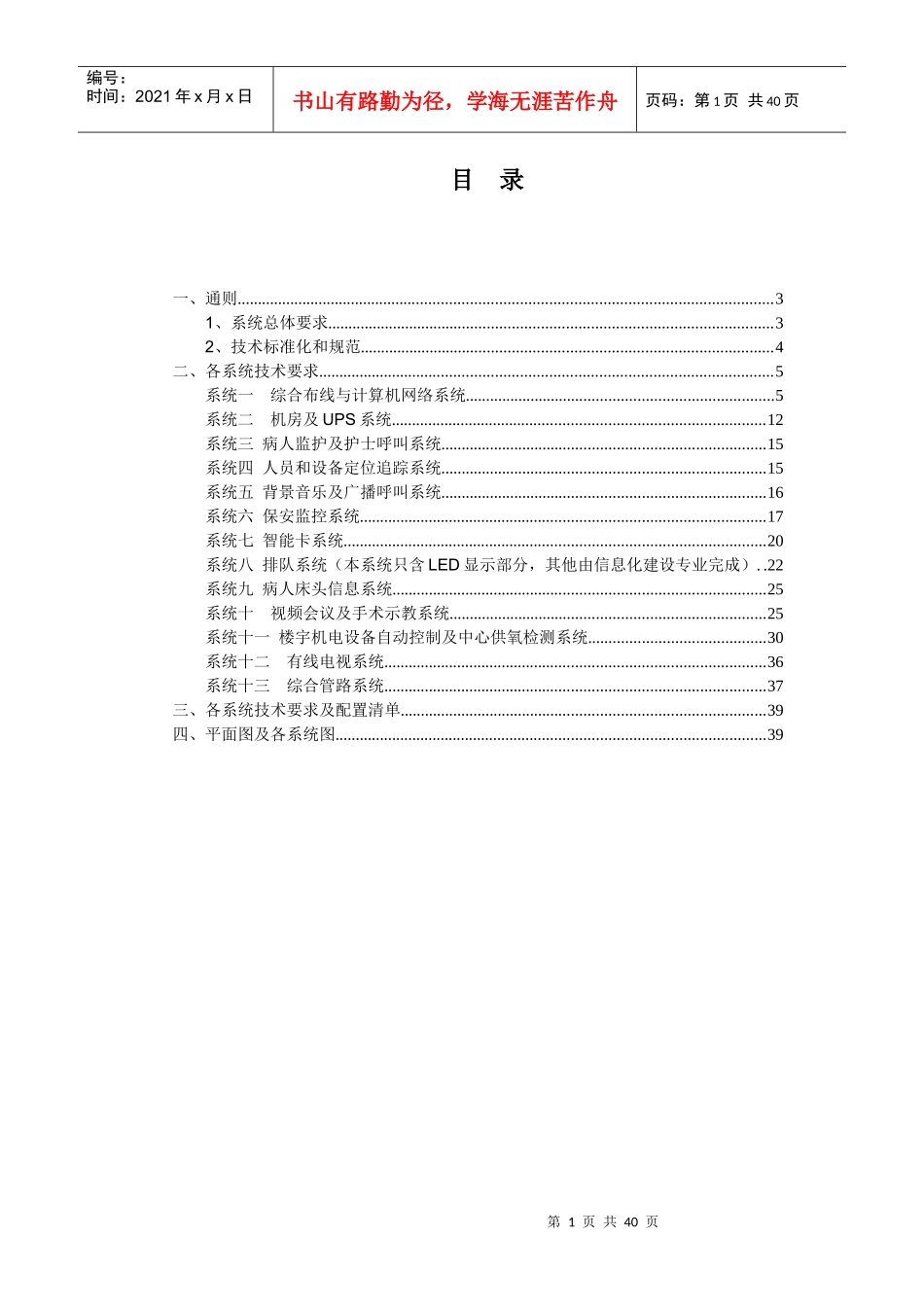 编号：
时间：2021 年 x 月 x 日

书山有路勤为径，学海无涯苦作舟

页码：第 1 页 共 40 页

目 录

一、通则......3
1、系统总体要求......3
2、技术标准化和规范......4
二、各系统技术要求......5
系统一 综合布线与计算机网络系统......5
系统二 机房及 UPS 系统......12
系统三 病人监护及护士呼叫系统......15
系统四 人员和设备定位追踪系统......15
系统五 背景音乐及广播呼叫系统......16
系统六 保安监控系统......17
系统七 智能卡系统......20
系统八 排队系统（本系统只含 LED 显示部分，其他由信息化建设专业完成）..22
系统九 病人床头信息系统......25
系统十 视频会议及手术示教系统......25
系统十一 楼宇机电设备自动控制及中心供氧检测系统......30
系统十二 有线电视系统......36
系统十三 综合管路系统......37
三、各系统技术要求及配置清单......39
四、平面图及各系统图......39

第 1 页 共 40 页